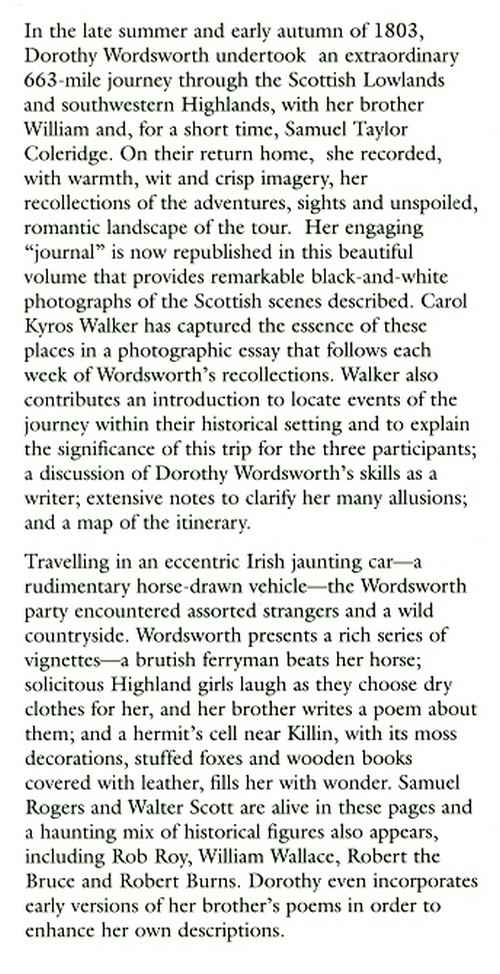 In the late summer and early autumn of 1803, Dorothy Wordsworth undertook an extraordinary 663-mile journey through the Scottish Lowlands and southwestern Highlands, with her brother William and, for a short time, Samuel Taylor Coleridge. On their return home, she recorded, with warmth, wit and crisp imagery, her recollections of the adventures, sights and unspoiled, romantic landscape of the tour. Her engaging "journal" is now republished in this beautiful volume that provides remarkable black-and-white photographs of the Scottish scenes described. Carol Kyros Walker has captured the essence of these places in a photographic essay that follows each week of Wordsworth's recollections. Walker also contributes an introduction to locate events of the journey within their historical setting and to explain the significance of this trip for the three participants; a discussion of Dorothy Wordsworth's skills as a writer; extensive notes to clarify her many allusions; and a map of the itinerary.

Travelling in an eccentric Irish jaunting car—a rudimentary horse-drawn vehicle—the Wordsworth party encountered assorted strangers and a wild countryside. Wordsworth presents a rich series of vignettes—a brutish ferryman beats her horse; solicitous Highland girls laugh as they choose dry clothes for her, and her brother writes a poem about them; and a hermit's cell near Killin, with its moss decorations, stuffed foxes and wooden books covered with leather, fills her with wonder. Samuel Rogers and Walter Scott are alive in these pages and a haunting mix of historical figures also appears, including Rob Roy, William Wallace, Robert the Bruce and Robert Burns. Dorothy even incorporates early versions of her brother's poems in order to enhance her own descriptions.